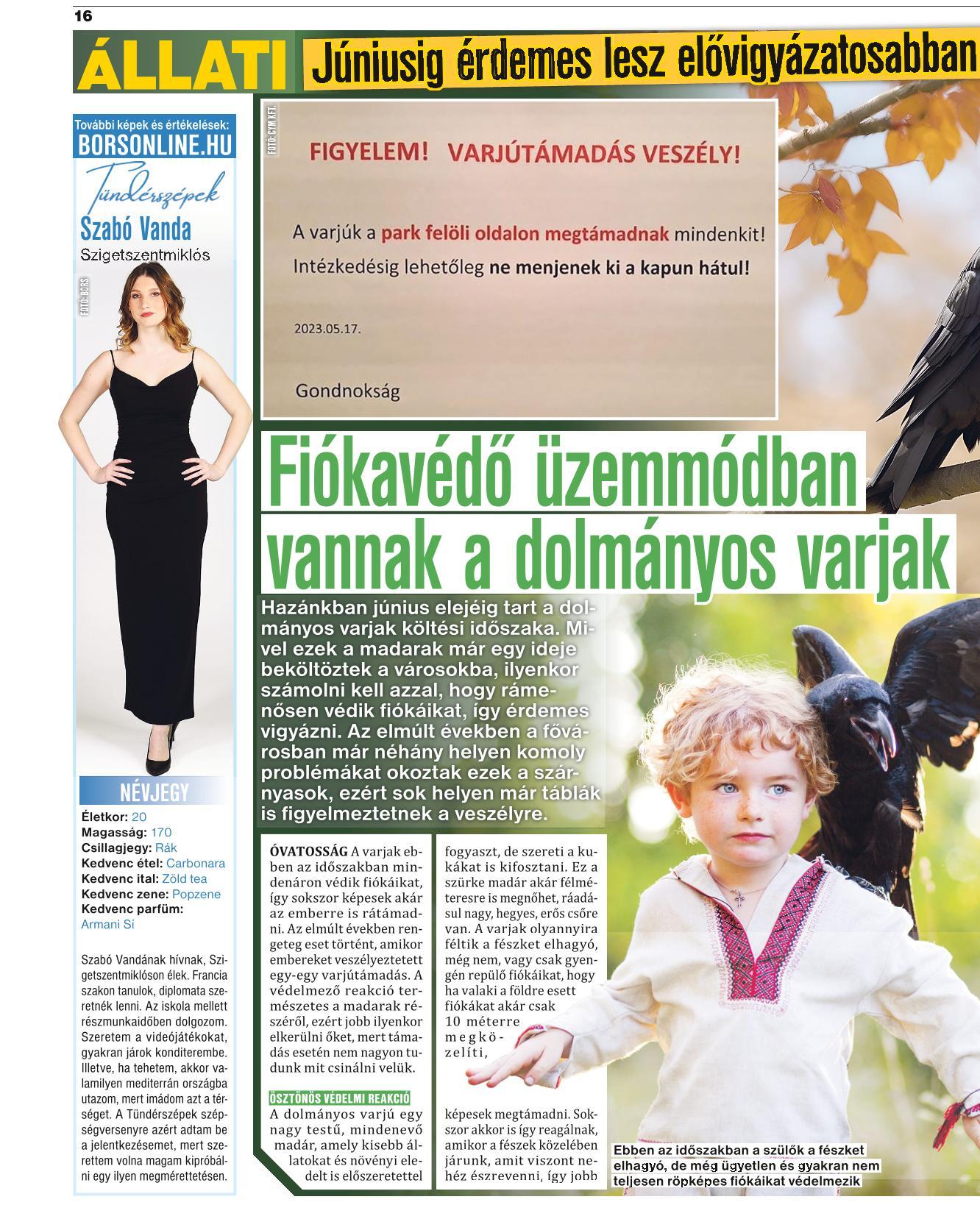 16

ÁLLATI Júniusig érdemes lesz elővigyázatosabban

További képek és értékelések:
BORSONLINE.HU

Tündérszépek
Szabó Vanda
Szigetszentmiklós

FOTÓ: BORS

NÉVJEGY
Életkor: 20
Magasság: 170
Csillagjegy: Rák
Kedvenc étel: Carbonara
Kedvenc ital: Zöld tea
Kedvenc zene: Popzene
Kedvenc parfüm: Armani Sí

Szabó Vandának hívnak, Szigetszentmiklóson élek. Francia szakon tanulok, diplomata szeretnék lenni. Az iskola mellett részmunkaidőben dolgozom. Szeretem a videójátékokat, gyakran járok konditerembe. Illetve, ha tehetem, akkor valamilyen mediterrán országba utazom, mert imádom azt a térséget. A Tündérszépek szépségversenyre azért adtam be a jelentkezésemet, mert szerettem volna magam kipróbálni egy ilyen megmérettetésen.

FOTÓ: CYM KFT.

FIGYELEM! VARJÚTÁMADÁS VESZÉLY!

A varjúk a park felöli oldalon megtámadnak mindenkit!
Intézkedésig lehetőleg ne menjenek ki a kapun hátul!

2023.05.17.

Gondnokság

Fiókavédő üzemmódban vannak a dolmányos varjak

Hazánkban június elejéig tart a dolmányos varjak költési időszaka. Mivel ezek a madarak már egy ideje beköltöztek a városokba, ilyenkor számolni kell azzal, hogy rámenősen védik fiókáikat, így érdemes vigyázni. Az elmúlt években a fővárosban már néhány helyen komoly problémákat okoztak ezek a szárnyasok, ezért sok helyen már táblák is figyelmeztetnek a veszélyre.

ÓVATOSSÁG A varjak ebben az időszakban mindenáron védik fiókáikat, így sokszor képesek akár az emberre is rátámadni. Az elmúlt években rengeteg eset történt, amikor embereket veszélyeztetett egy-egy varjútámadás. A védelmező reakció természetes a madarak részéről, ezért jobb ilyenkor elkerülni őket, mert támadás esetén nem nagyon tudunk mit csinálni velük.

ÖSZTÖNÖS VÉDELMI REAKCIÓ
A dolmányos varjú egy nagy testű, mindenevő madár, amely kisebb állatokat és növényi eledelt is előszeretettel fogyaszt, de szereti a kukákat is kifosztani. Ez a szürke madár akár félméteresre is megnőhet, ráadásul nagy, hegyes, erős csőre van. A varjak olyannyira féltik a fészket elhagyó, még nem, vagy csak gyengén repülő fiókáikat, hogy ha valaki a földre esett fiókákat akár csak 10 méterre megközelíti, képesek megtámadni. Sokszor akkor is így reagálnak, amikor a fészek közelében járunk, amit viszont nehéz észrevenni, így jobb

Ebben az időszakban a szülők a fészket elhagyó, de még ügyetlen és gyakran nem teljesen röpképes fiókáikat védelmezik